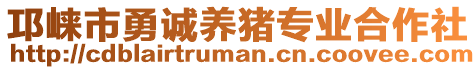 邛崃市勇诚养猪专业合作社
http://cdblairtruman.cn.coovee.com